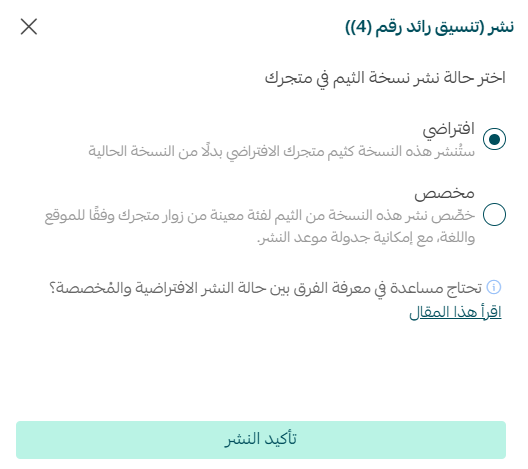 نشر (تنسيق رائد رقم (4))

اختر حالة نشر نسخة الثيم في متجرك

افتراضي
ستُنشر هذه النسخة كثيم متجرك الافتراضي بدلًا من النسخة الحالية

مخصص
خصّص نشر هذه النسخة من الثيم لفئة معينة من زوار متجرك وفقًا للموقع واللغة، مع إمكانية جدولة موعد النشر.

تحتاج مساعدة في معرفة الفرق بين حالة النشر الافتراضية والمُخصصة؟
اقرأ هذا المقال

تأكيد النشر